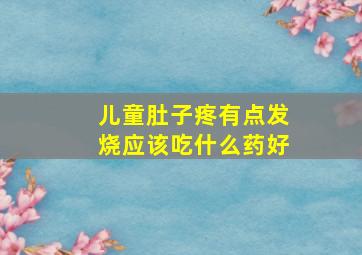 儿童肚子疼有点发烧应该吃什么药好